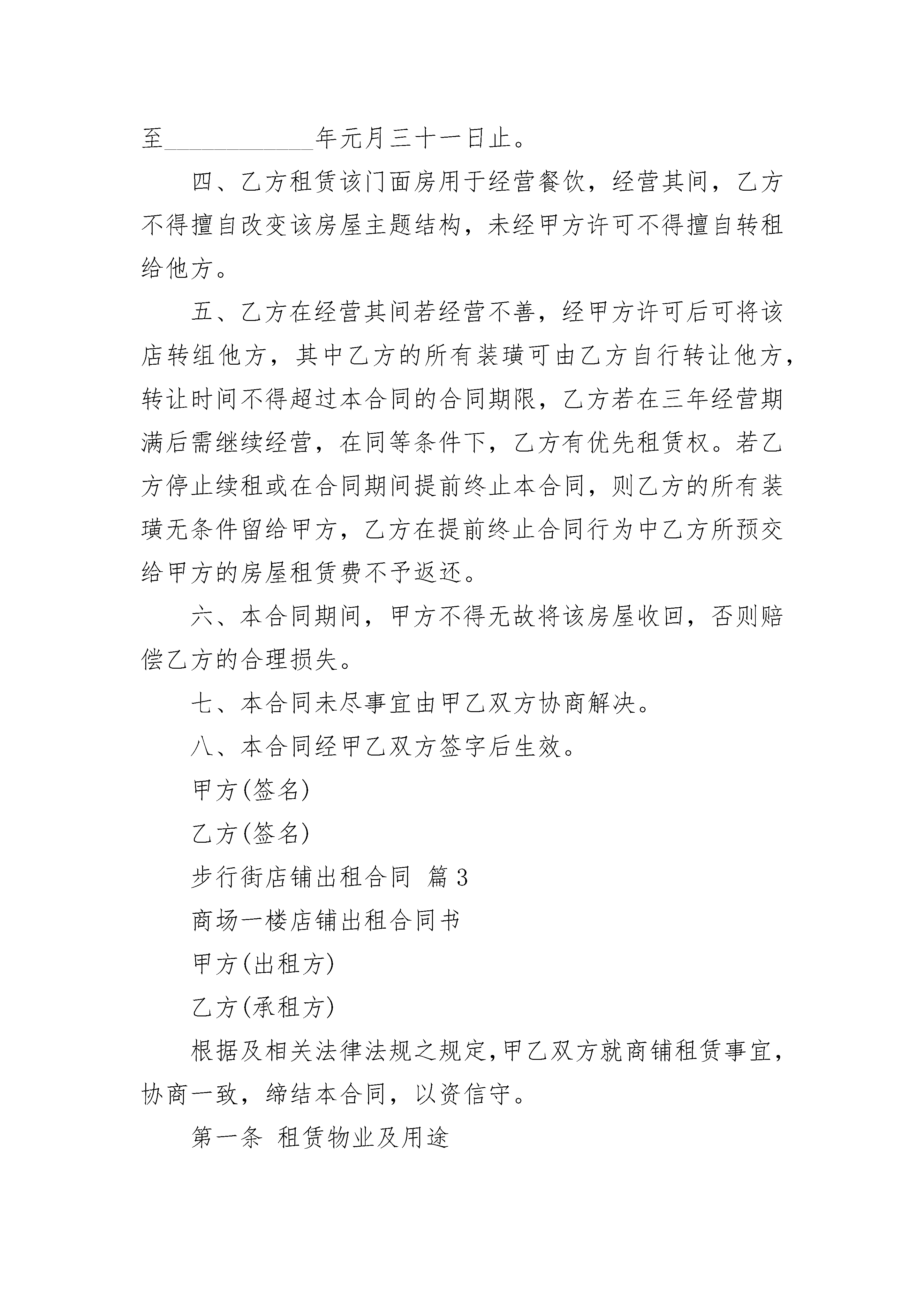 至____________年元月三十一日止。

四、乙方租赁该门面房用于经营餐饮，经营其间，乙方不得擅自改变该房屋主题结构，未经甲方许可不得擅自转租给他方。

五、乙方在经营其间若经营不善，经甲方许可后可将该店转组他方，其中乙方的所有装璜可由乙方自行转让他方，转让时间不得超过本合同的合同期限，乙方若在三年经营期满后需继续经营，在同等条件下，乙方有优先租赁权。若乙方停止续租或在合同期间提前终止本合同，则乙方的所有装璜无条件留给甲方，乙方在提前终止合同行为中乙方所预交给甲方的房屋租赁费不予返还。

六、本合同期间，甲方不得无故将该房屋收回，否则赔偿乙方的合理损失。

七、本合同未尽事宜由甲乙双方协商解决。

八、本合同经甲乙双方签字后生效。

甲方(签名)

乙方(签名)

步行街店铺出租合同 篇3

商场一楼店铺出租合同书

甲方(出租方)

乙方(承租方)

根据及相关法律法规之规定,甲乙双方就商铺租赁事宜,协商一致，缔结本合同，以资信守。

第一条 租赁物业及用途